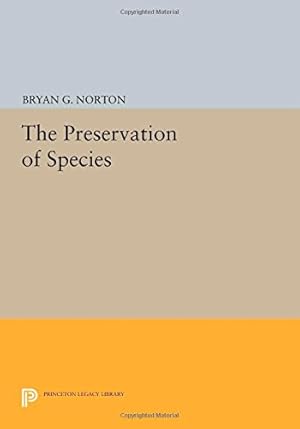 Copyrighted Material

BRYAN G. NORTON

The Preservation of Species

PRINCETON LEGACY LIBRARY

Copyrighted Material